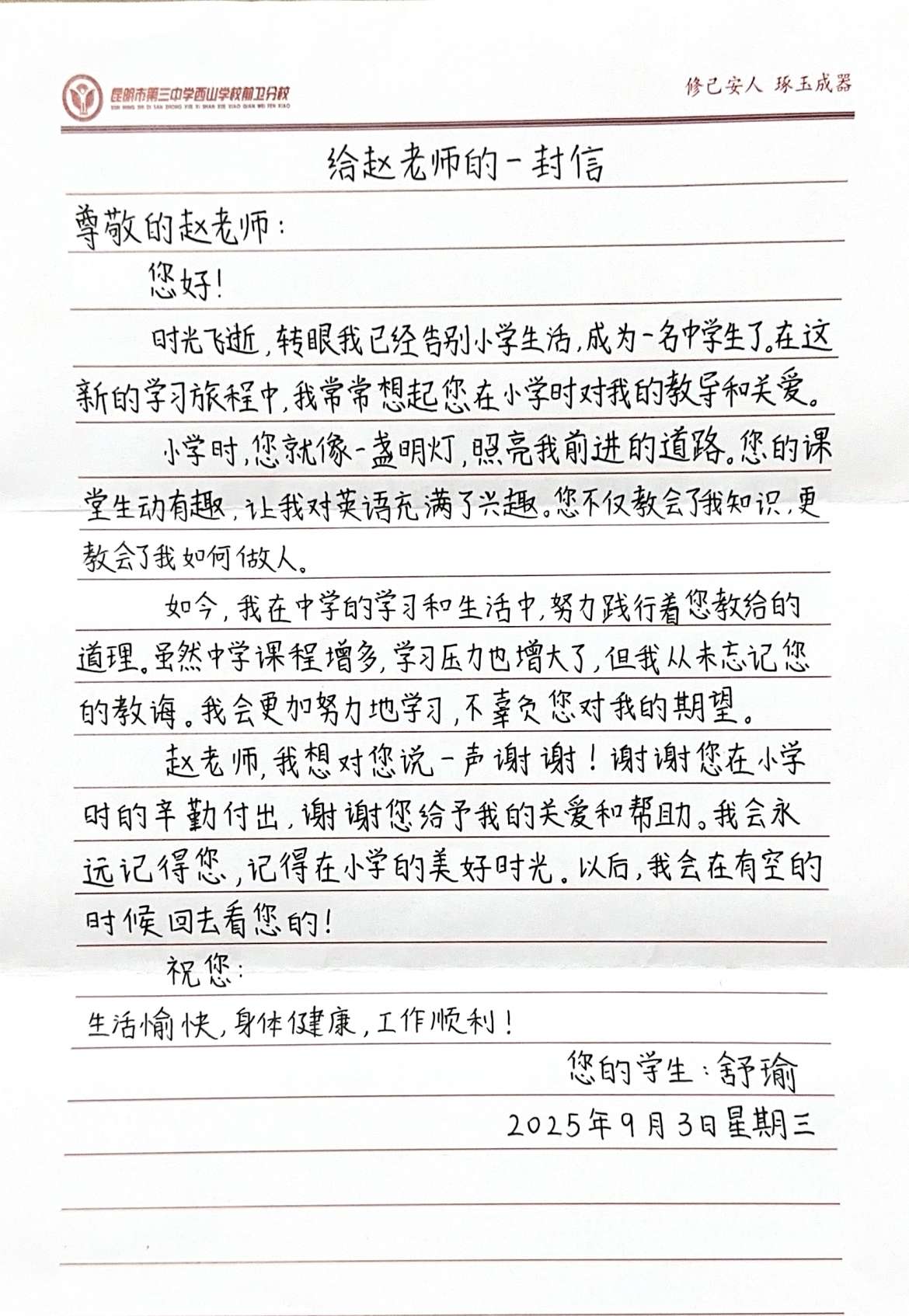 昆明市第三中学西山学校前卫分校
KUN MING SHI DI SAN ZHONG XUE XI SHAN XUE XIAO QIAN WEI FEN XIAO

修己安人 琢玉成器

给赵老师的一封信

尊敬的赵老师：

您好！

时光飞逝，转眼我已经告别小学生活，成为一名中学生了。在这新的学习旅程中，我常常想起您在小学时对我的教导和关爱。

小学时，您就像一盏明灯，照亮我前进的道路。您的课堂生动有趣，让我对英语充满了兴趣。您不仅教会了我知识，更教会了我如何做人。

如今，我在中学的学习和生活中，努力践行着您教给的道理。虽然中学课程增多，学习压力也增大了，但我从未忘记您的教诲。我会更加努力地学习，不辜负您对我的期望。

赵老师，我想对您说一声谢谢！谢谢您在小学时的辛勤付出，谢谢您给予我的关爱和帮助。我会永远记得您，记得在小学的美好时光。以后，我会在有空的时候回去看您的！

祝您：

生活愉快，身体健康，工作顺利！

您的学生：舒瑜

2025年9月3日星期三